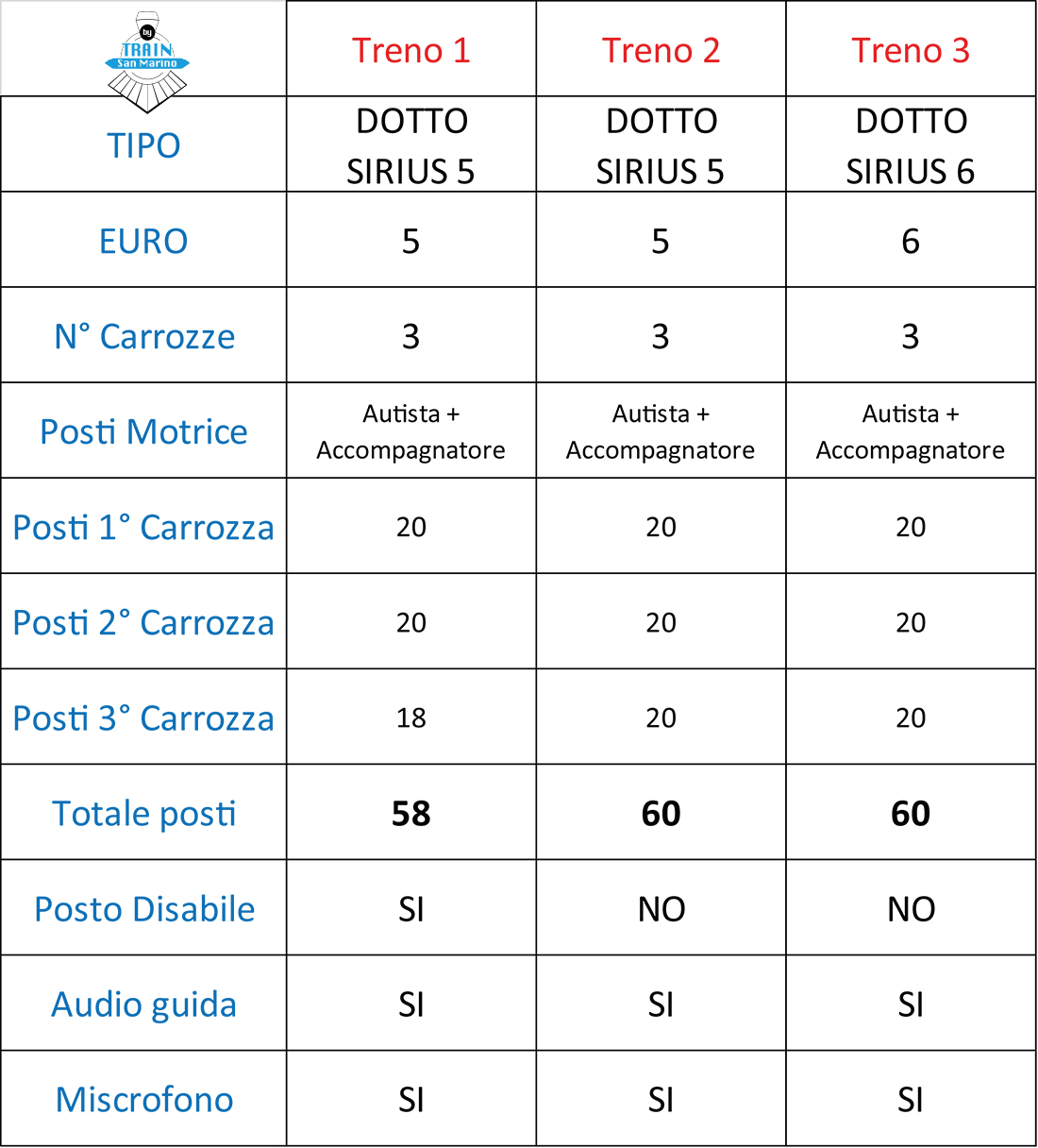 | by TRAIN San Marino | Treno 1 | Treno 2 | Treno 3 |
|---|---|---|---|
| TIPO | DOTTO SIRIUS 5 | DOTTO SIRIUS 5 | DOTTO SIRIUS 6 |
| EURO | 5 | 5 | 6 |
| N° Carrozze | 3 | 3 | 3 |
| Posti Motrice | Autista + Accompagnatore | Autista + Accompagnatore | Autista + Accompagnatore |
| Posti 1° Carrozza | 20 | 20 | 20 |
| Posti 2° Carrozza | 20 | 20 | 20 |
| Posti 3° Carrozza | 18 | 20 | 20 |
| Totale posti | **58** | **60** | **60** |
| Posto Disabile | SI | NO | NO |
| Audio guida | SI | SI | SI |
| Miscrofono | SI | SI | SI |